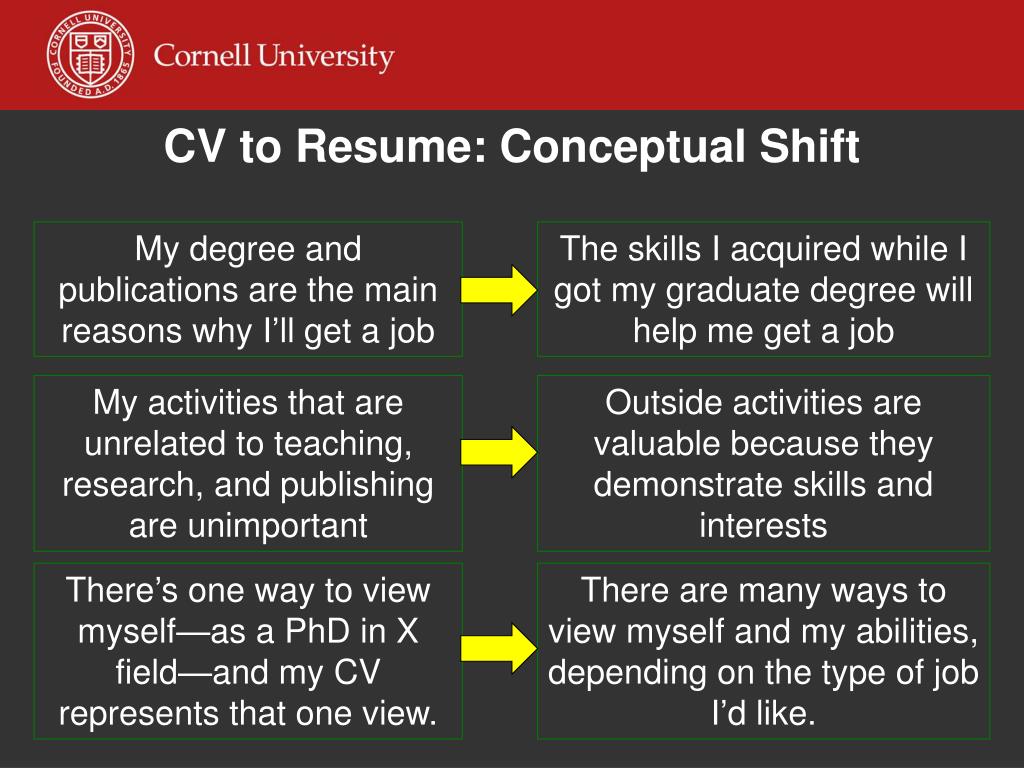 CORNELL UNIVERSITY FOUNDED A.D. 1865

Cornell University

CV to Resume: Conceptual Shift

My degree and publications are the main reasons why I'll get a job

The skills I acquired while I got my graduate degree will help me get a job

My activities that are unrelated to teaching, research, and publishing are unimportant

Outside activities are valuable because they demonstrate skills and interests

There's one way to view myself—as a PhD in X field—and my CV represents that one view.

There are many ways to view myself and my abilities, depending on the type of job I'd like.